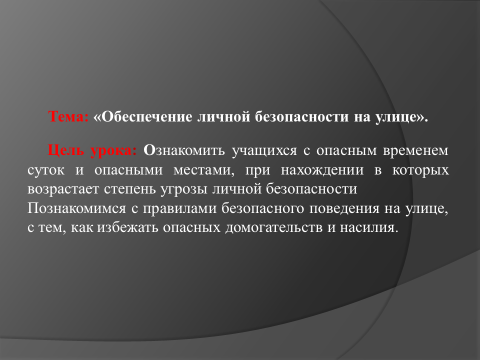 Тема: «Обеспечение личной безопасности на улице».

Цель урока: Ознакомить учащихся с опасным временем суток и опасными местами, при нахождении в которых возрастает степень угрозы личной безопасности Познакомимся с правилами безопасного поведения на улице, с тем, как избежать опасных домогательств и насилия.